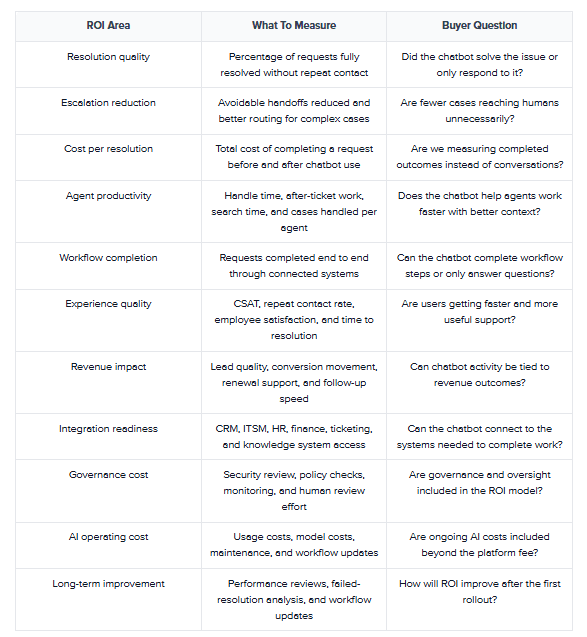 | ROI Area | What To Measure | Buyer Question |
|---|---|---|
| Resolution quality | Percentage of requests fully resolved without repeat contact | Did the chatbot solve the issue or only respond to it? |
| Escalation reduction | Avoidable handoffs reduced and better routing for complex cases | Are fewer cases reaching humans unnecessarily? |
| Cost per resolution | Total cost of completing a request before and after chatbot use | Are we measuring completed outcomes instead of conversations? |
| Agent productivity | Handle time, after-ticket work, search time, and cases handled per agent | Does the chatbot help agents work faster with better context? |
| Workflow completion | Requests completed end to end through connected systems | Can the chatbot complete workflow steps or only answer questions? |
| Experience quality | CSAT, repeat contact rate, employee satisfaction, and time to resolution | Are users getting faster and more useful support? |
| Revenue impact | Lead quality, conversion movement, renewal support, and follow-up speed | Can chatbot activity be tied to revenue outcomes? |
| Integration readiness | CRM, ITSM, HR, finance, ticketing, and knowledge system access | Can the chatbot connect to the systems needed to complete work? |
| Governance cost | Security review, policy checks, monitoring, and human review effort | Are governance and oversight included in the ROI model? |
| AI operating cost | Usage costs, model costs, maintenance, and workflow updates | Are ongoing AI costs included beyond the platform fee? |
| Long-term improvement | Performance reviews, failed-resolution analysis, and workflow updates | How will ROI improve after the first rollout? |